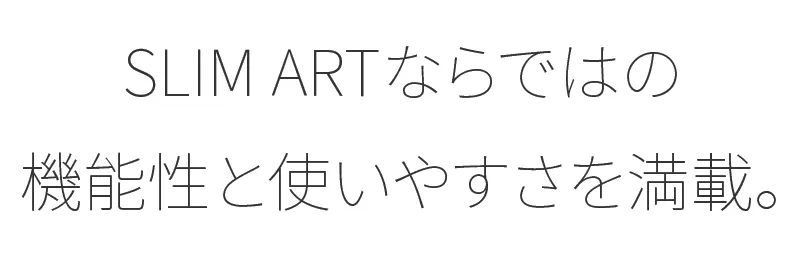 SLIM ARTならではの

機能性と使いやすさを満載。